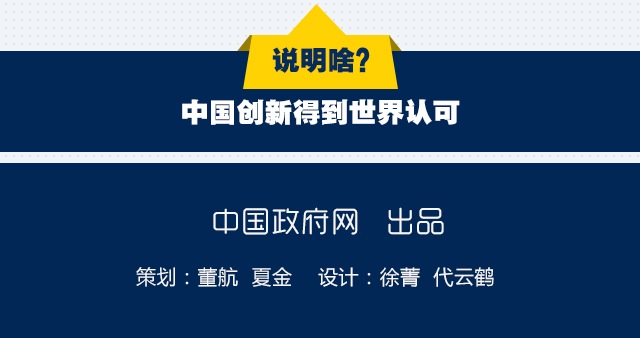 说明啥?

中国创新得到世界认可

中国政府网　出品

策划：董航　夏金　设计：徐菁　代云鹤